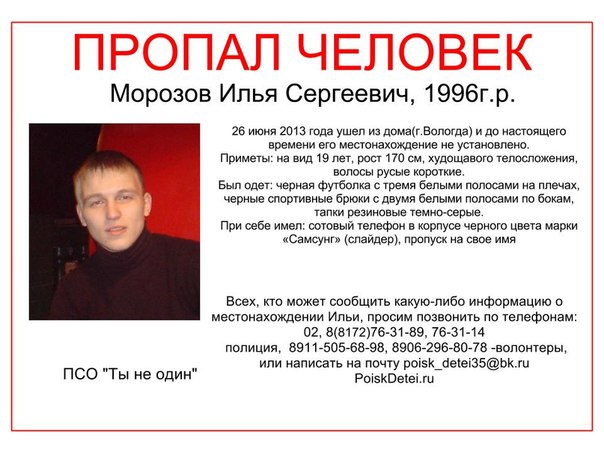 ПРОПАЛ ЧЕЛОВЕК

Морозов Илья Сергеевич, 1996г.р.

26 июня 2013 года ушел из дома(г.Вологда) и до настоящего времени его местонахождение не установлено.
Приметы: на вид 19 лет, рост 170 см, худощавого телосложения, волосы русые короткие.
Был одет: черная футболка с тремя белыми полосами на плечах, черные спортивные брюки с двумя белыми полосами по бокам, тапки резиновые темно-серые.
При себе имел: сотовый телефон в корпусе черного цвета марки «Самсунг» (слайдер), пропуск на свое имя

Всех, кто может сообщить какую-либо информацию о местонахождении Ильи, просим позвонить по телефонам:
02, 8(8172)76-31-89, 76-31-14
полиция, 8911-505-68-98, 8906-296-80-78 -волонтеры,
или написать на почту poisk_detei35@bk.ru
PoiskDetei.ru

ПСО "Ты не один"